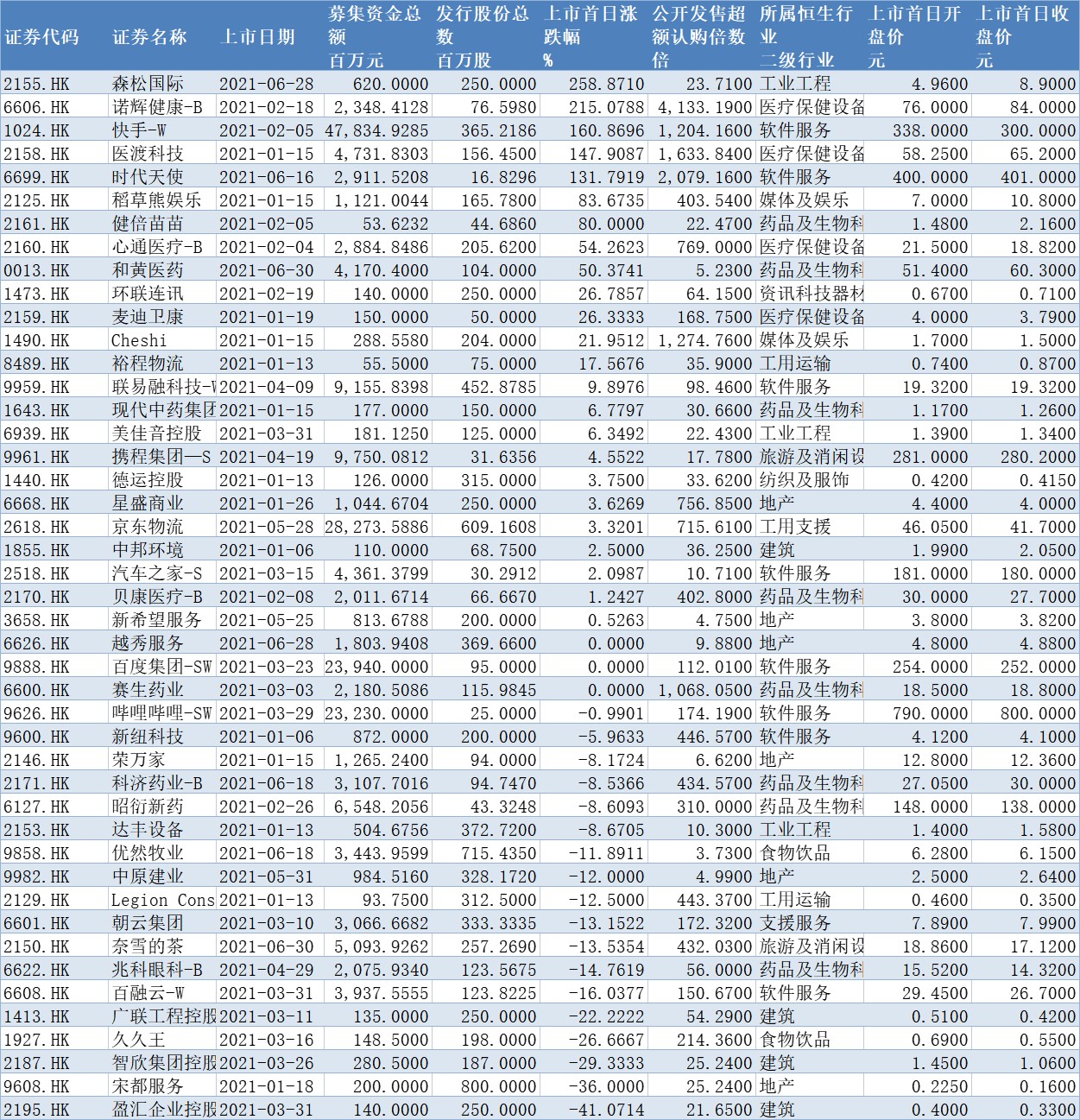 | 证券代码 | 证券名称 | 上市日期 | 募集资金总额 百万元 | 发行股份总数 百万股 | 上市首日涨跌幅 % | 公开发售超额认购倍数 倍 | 所属恒生行业 二级行业 | 上市首日开盘价 元 | 上市首日收盘价 元 |
|---|---|---|---|---|---|---|---|---|---|
| 2155.HK | 森松国际 | 2021-06-28 | 620.0000 | 250.0000 | 258.8710 | 23.7100 | 工业工程 | 4.9600 | 8.9000 |
| 6606.HK | 诺辉健康-B | 2021-02-18 | 2,348.4128 | 76.5980 | 215.0788 | 4,133.1900 | 医疗保健设备 | 76.0000 | 84.0000 |
| 1024.HK | 快手-W | 2021-02-05 | 47,834.9285 | 365.2186 | 160.8696 | 1,204.1600 | 软件服务 | 338.0000 | 300.0000 |
| 2158.HK | 医渡科技 | 2021-01-15 | 4,731.8303 | 156.4500 | 147.9087 | 1,633.8400 | 医疗保健设备 | 58.2500 | 65.2000 |
| 6699.HK | 时代天使 | 2021-06-16 | 2,911.5208 | 16.8296 | 131.7919 | 2,079.1600 | 软件服务 | 400.0000 | 401.0000 |
| 2125.HK | 稻草熊娱乐 | 2021-01-15 | 1,121.0044 | 165.7800 | 83.6735 | 403.5400 | 媒体及娱乐 | 7.0000 | 10.8000 |
| 2161.HK | 健倍苗苗 | 2021-02-05 | 53.6232 | 44.6860 | 80.0000 | 22.4700 | 药品及生物科 | 1.4800 | 2.1600 |
| 2160.HK | 心通医疗-B | 2021-02-04 | 2,884.8486 | 205.6200 | 54.2623 | 769.0000 | 医疗保健设备 | 21.5000 | 18.8200 |
| 0013.HK | 和黄医药 | 2021-06-30 | 4,170.4000 | 104.0000 | 50.3741 | 5.2300 | 药品及生物科 | 51.4000 | 60.3000 |
| 1473.HK | 环联连讯 | 2021-02-19 | 140.0000 | 250.0000 | 26.7857 | 64.1500 | 资讯科技器材 | 0.6700 | 0.7100 |
| 2159.HK | 麦迪卫康 | 2021-01-19 | 150.0000 | 50.0000 | 26.3333 | 168.7500 | 医疗保健设备 | 4.0000 | 3.7900 |
| 1490.HK | Cheshi | 2021-01-15 | 288.5580 | 204.0000 | 21.9512 | 1,274.7600 | 媒体及娱乐 | 1.7000 | 1.5000 |
| 8489.HK | 裕程物流 | 2021-01-13 | 55.5000 | 75.0000 | 17.5676 | 35.9000 | 工用运输 | 0.7400 | 0.8700 |
| 9959.HK | 联易融科技-W | 2021-04-09 | 9,155.8398 | 452.8785 | 9.8976 | 98.4600 | 软件服务 | 19.3200 | 19.3200 |
| 1643.HK | 现代中药集团 | 2021-01-15 | 177.0000 | 150.0000 | 6.7797 | 30.6600 | 药品及生物科 | 1.1700 | 1.2600 |
| 6939.HK | 美佳音控股 | 2021-03-31 | 181.1250 | 125.0000 | 6.3492 | 22.4300 | 工业工程 | 1.3900 | 1.3400 |
| 9961.HK | 携程集团—S | 2021-04-19 | 9,750.0812 | 31.6356 | 4.5522 | 17.7800 | 旅游及消闲设 | 281.0000 | 280.2000 |
| 1440.HK | 德运控股 | 2021-01-13 | 126.0000 | 315.0000 | 3.7500 | 33.6200 | 纺织及服饰 | 0.4200 | 0.4150 |
| 6668.HK | 星盛商业 | 2021-01-26 | 1,044.6704 | 250.0000 | 3.6269 | 756.8500 | 地产 | 4.4000 | 4.0000 |
| 2618.HK | 京东物流 | 2021-05-28 | 28,273.5886 | 609.1608 | 3.3201 | 715.6100 | 工用支援 | 46.0500 | 41.7000 |
| 1855.HK | 中邦环境 | 2021-01-06 | 110.0000 | 68.7500 | 2.5000 | 36.2500 | 建筑 | 1.9900 | 2.0500 |
| 2518.HK | 汽车之家-S | 2021-03-15 | 4,361.3799 | 30.2912 | 2.0987 | 10.7100 | 软件服务 | 181.0000 | 180.0000 |
| 2170.HK | 贝康医疗-B | 2021-02-08 | 2,011.6714 | 66.6670 | 1.2427 | 402.8000 | 药品及生物科 | 30.0000 | 27.7000 |
| 3658.HK | 新希望服务 | 2021-05-25 | 813.6788 | 200.0000 | 0.5263 | 4.7500 | 地产 | 3.8000 | 3.8200 |
| 6626.HK | 越秀服务 | 2021-06-28 | 1,803.9408 | 369.6600 | 0.0000 | 9.8800 | 地产 | 4.8000 | 4.8800 |
| 9888.HK | 百度集团-SW | 2021-03-23 | 23,940.0000 | 95.0000 | 0.0000 | 112.0100 | 软件服务 | 254.0000 | 252.0000 |
| 6600.HK | 赛生药业 | 2021-03-03 | 2,180.5086 | 115.9845 | 0.0000 | 1,068.0500 | 药品及生物科 | 18.5000 | 18.8000 |
| 9626.HK | 哔哩哔哩-SW | 2021-03-29 | 23,230.0000 | 25.0000 | -0.9901 | 174.1900 | 软件服务 | 790.0000 | 800.0000 |
| 9600.HK | 新纽科技 | 2021-01-06 | 872.0000 | 200.0000 | -5.9633 | 446.5700 | 软件服务 | 4.1200 | 4.1000 |
| 2146.HK | 荣万家 | 2021-01-15 | 1,265.2400 | 94.0000 | -8.1724 | 6.6200 | 地产 | 12.8000 | 12.3600 |
| 2171.HK | 科济药业-B | 2021-06-18 | 3,107.7016 | 94.7470 | -8.5366 | 434.5700 | 药品及生物科 | 27.0500 | 30.0000 |
| 6127.HK | 昭衍新药 | 2021-02-26 | 6,548.2056 | 43.3248 | -8.6093 | 310.0000 | 药品及生物科 | 148.0000 | 138.0000 |
| 2153.HK | 达丰设备 | 2021-01-13 | 504.6756 | 372.7200 | -8.6705 | 10.3000 | 工业工程 | 1.4000 | 1.5800 |
| 9858.HK | 优然牧业 | 2021-06-18 | 3,443.9599 | 715.4350 | -11.8911 | 3.7300 | 食物饮品 | 6.2800 | 6.1500 |
| 9982.HK | 中原建业 | 2021-05-31 | 984.5160 | 328.1720 | -12.0000 | 4.9900 | 地产 | 2.5000 | 2.6400 |
| 2129.HK | Legion Cons | 2021-01-13 | 93.7500 | 312.5000 | -12.5000 | 443.3700 | 工用运输 | 0.4600 | 0.3500 |
| 6601.HK | 朝云集团 | 2021-03-10 | 3,066.6682 | 333.3335 | -13.1522 | 172.3200 | 支援服务 | 7.8900 | 7.9900 |
| 2150.HK | 奈雪的茶 | 2021-06-30 | 5,093.9262 | 257.2690 | -13.5354 | 432.0300 | 旅游及消闲设 | 18.8600 | 17.1200 |
| 6622.HK | 兆科眼科-B | 2021-04-29 | 2,075.9340 | 123.5675 | -14.7619 | 56.0000 | 药品及生物科 | 15.5200 | 14.3200 |
| 6608.HK | 百融云-W | 2021-03-31 | 3,937.5555 | 123.8225 | -16.0377 | 150.6700 | 软件服务 | 29.4500 | 26.7000 |
| 1413.HK | 广联工程控股 | 2021-03-11 | 135.0000 | 250.0000 | -22.2222 | 54.2900 | 建筑 | 0.5100 | 0.4200 |
| 1927.HK | 久久王 | 2021-03-16 | 148.5000 | 198.0000 | -26.6667 | 214.3600 | 食物饮品 | 0.6900 | 0.5500 |
| 2187.HK | 智欣集团控股 | 2021-03-26 | 280.5000 | 187.0000 | -29.3333 | 25.2400 | 建筑 | 1.4500 | 1.0600 |
| 9608.HK | 宋都服务 | 2021-01-18 | 200.0000 | 800.0000 | -36.0000 | 25.2400 | 地产 | 0.2250 | 0.1600 |
| 2195.HK | 盈汇企业控股 | 2021-03-31 | 140.0000 | 250.0000 | -41.0714 | 21.6500 | 建筑 | 0.4000 | 0.3300 |